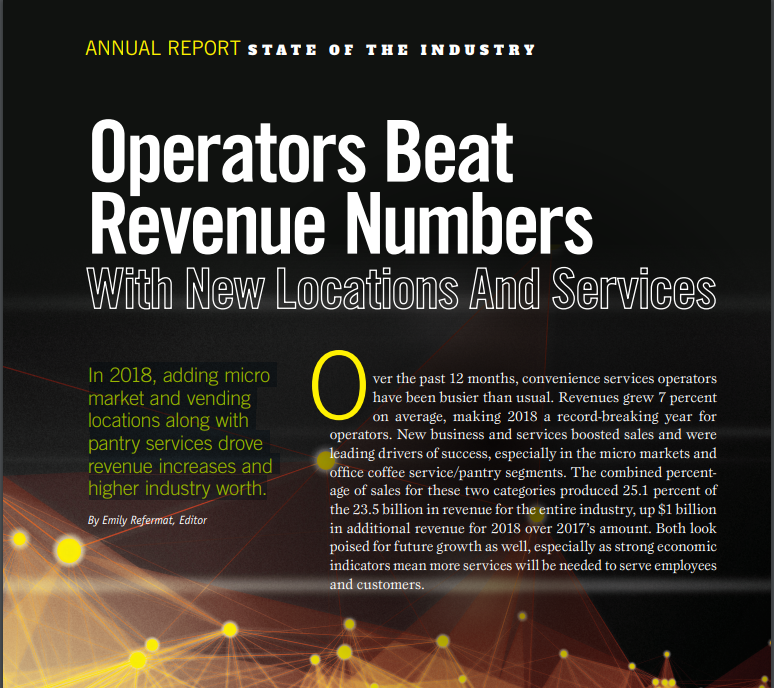 ANNUAL REPORT STATE OF THE INDUSTRY

Operators Beat Revenue Numbers
With New Locations And Services

In 2018, adding micro market and vending locations along with pantry services drove revenue increases and higher industry worth.

By Emily Refermat, Editor

Over the past 12 months, convenience services operators have been busier than usual. Revenues grew 7 percent on average, making 2018 a record-breaking year for operators. New business and services boosted sales and were leading drivers of success, especially in the micro markets and office coffee service/pantry segments. The combined percentage of sales for these two categories produced 25.1 percent of the 23.5 billion in revenue for the entire industry, up $1 billion in additional revenue for 2018 over 2017's amount. Both look poised for future growth as well, especially as strong economic indicators mean more services will be needed to serve employees and customers.